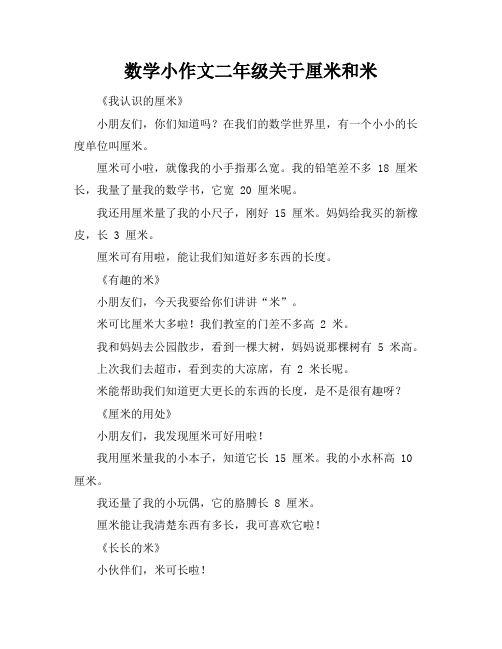 数学小作文二年级关于厘米和米

《我认识的厘米》

小朋友们，你们知道吗？在我们的数学世界里，有一个小小的长度单位叫厘米。

厘米可小啦，就像我的小手指那么宽。我的铅笔差不多 18 厘米长，我量了量我的数学书，它宽 20 厘米呢。

我还用厘米量了我的小尺子，刚好 15 厘米。妈妈给我买的新橡皮，长 3 厘米。

厘米可有用啦，能让我们知道好多东西的长度。

《有趣的米》

小朋友们，今天我要给你们讲讲“米”。

米可比厘米大多啦！我们教室的门差不多高 2 米。

我和妈妈去公园散步，看到一棵大树，妈妈说那棵树有 5 米高。

上次我们去超市，看到卖的大凉席，有 2 米长呢。

米能帮助我们知道更大更长的东西的长度，是不是很有趣呀？

《厘米的用处》

小朋友们，我发现厘米可好用啦！

我用厘米量我的小本子，知道它长 15 厘米。我的小水杯高 10 厘米。

我还量了我的小玩偶，它的胳膊长 8 厘米。

厘米能让我清楚东西有多长，我可喜欢它啦！

《长长的米》

小伙伴们，米可长啦！